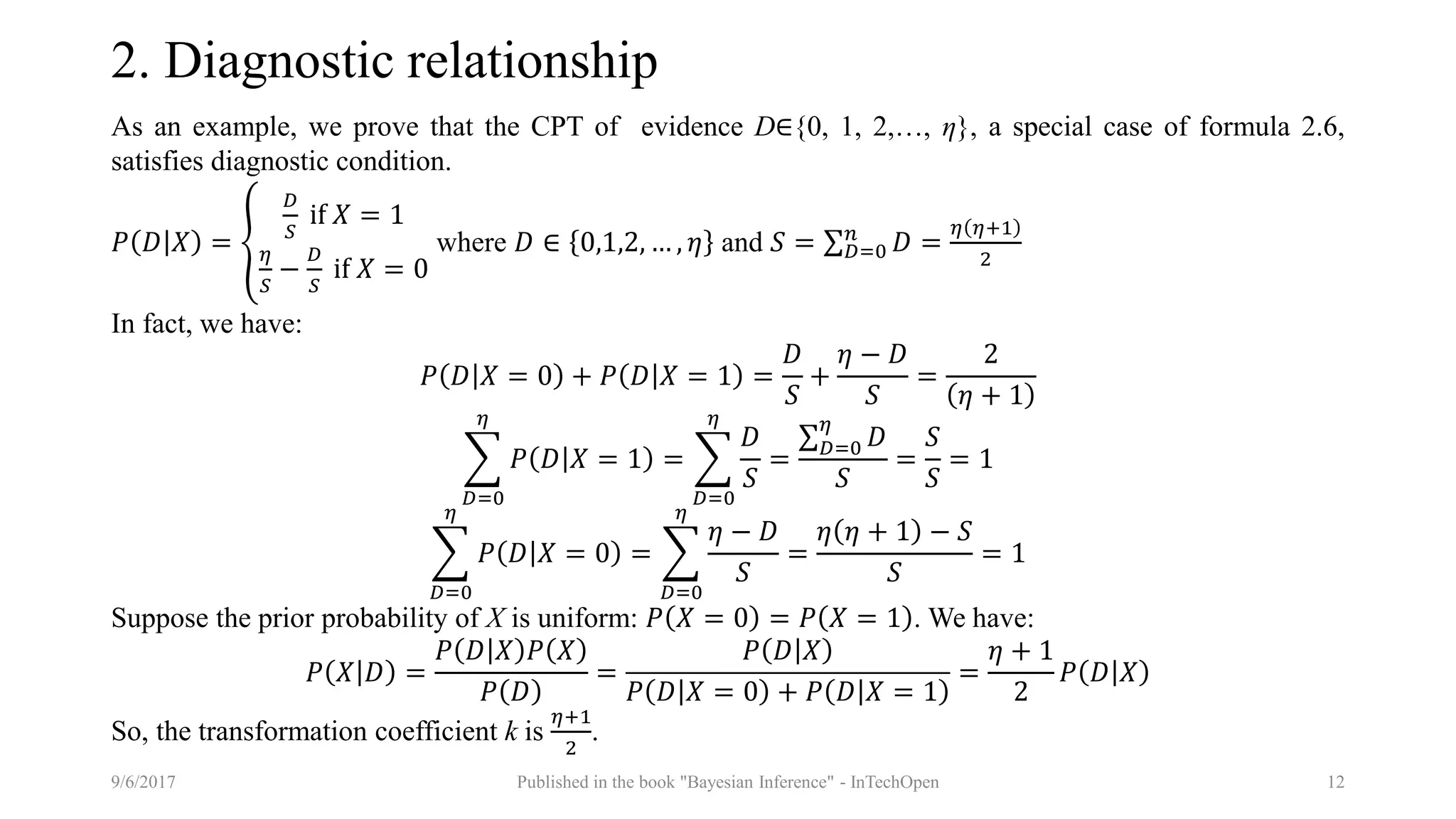 2. Diagnostic relationship

As an example, we prove that the CPT of evidence $D \in \{0, 1, 2, \ldots, \eta\}$, a special case of formula 2.6, satisfies diagnostic condition.

$P(D|X) = \begin{cases} \frac{D}{S} \text{ if } X = 1 \\ \frac{\eta}{S} - \frac{D}{S} \text{ if } X = 0 \end{cases}$ where $D \in \{0,1,2,\ldots,\eta\}$ and $S = \sum_{D=0}^{n} D = \frac{\eta(\eta+1)}{2}$

In fact, we have:

$P(D|X=0) + P(D|X=1) = \frac{D}{S} + \frac{\eta - D}{S} = \frac{2}{(\eta+1)}$

$\sum_{D=0}^{\eta} P(D|X=1) = \sum_{D=0}^{\eta} \frac{D}{S} = \frac{\sum_{D=0}^{\eta} D}{S} = \frac{S}{S} = 1$

$\sum_{D=0}^{\eta} P(D|X=0) = \sum_{D=0}^{\eta} \frac{\eta - D}{S} = \frac{\eta(\eta+1) - S}{S} = 1$

Suppose the prior probability of $X$ is uniform: $P(X=0) = P(X=1)$. We have:

$P(X|D) = \frac{P(D|X)P(X)}{P(D)} = \frac{P(D|X)}{P(D|X=0) + P(D|X=1)} = \frac{\eta+1}{2} P(D|X)$

So, the transformation coefficient $k$ is $\frac{\eta+1}{2}$.

9/6/2017 Published in the book "Bayesian Inference" - InTechOpen 12